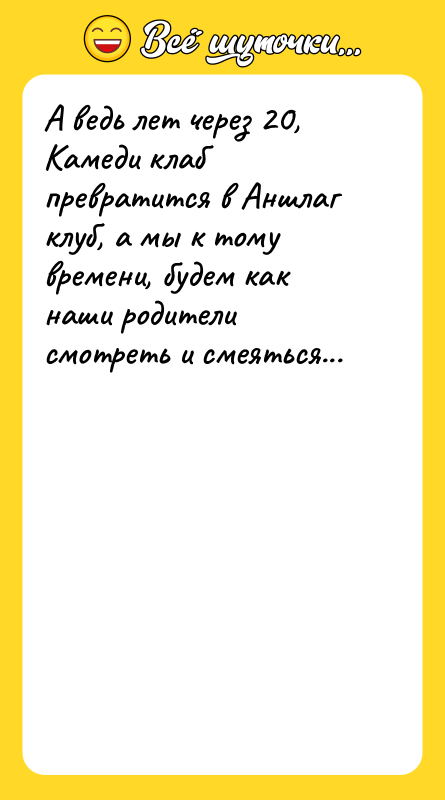 Всё шуточки...

А ведь лет через 20, Камеди клаб превратится в Аншлаг клуб, а мы к тому времени, будем как наши родители смотреть и смеяться...